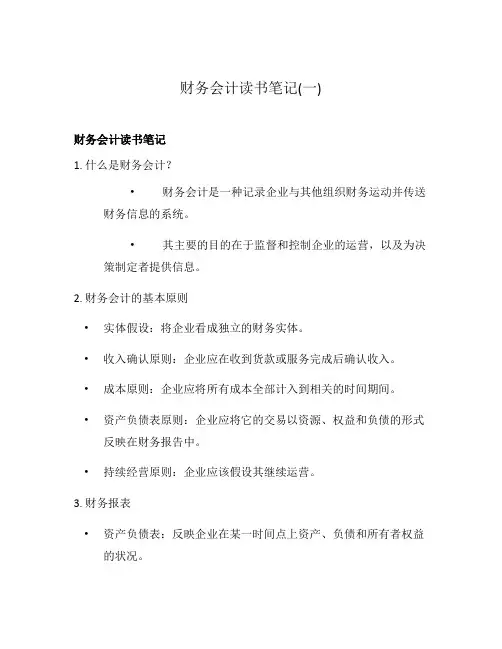 财务会计读书笔记(一)

财务会计读书笔记

1. 什么是财务会计？

• 财务会计是一种记录企业与其他组织财务运动并传送财务信息的系统。

• 其主要的目的在于监督和控制企业的运营，以及为决策制定者提供信息。

2. 财务会计的基本原则

• 实体假设：将企业看成独立的财务实体。

• 收入确认原则：企业应在收到货款或服务完成后确认收入。

• 成本原则：企业应将所有成本全部计入到相关的时间期间。

• 资产负债表原则：企业应将它的交易以资源、权益和负债的形式反映在财务报告中。

• 持续经营原则：企业应该假设其继续运营。

3. 财务报表

• 资产负债表：反映企业在某一时间点上资产、负债和所有者权益的状况。